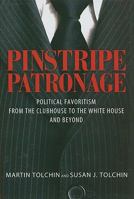 PINSTRIPE PATRONAGE

POLITICAL FAVORITISM FROM THE CLUBHOUSE TO THE WHITE HOUSE AND BEYOND

MARTIN TOLCHIN AND SUSAN J. TOLCHIN